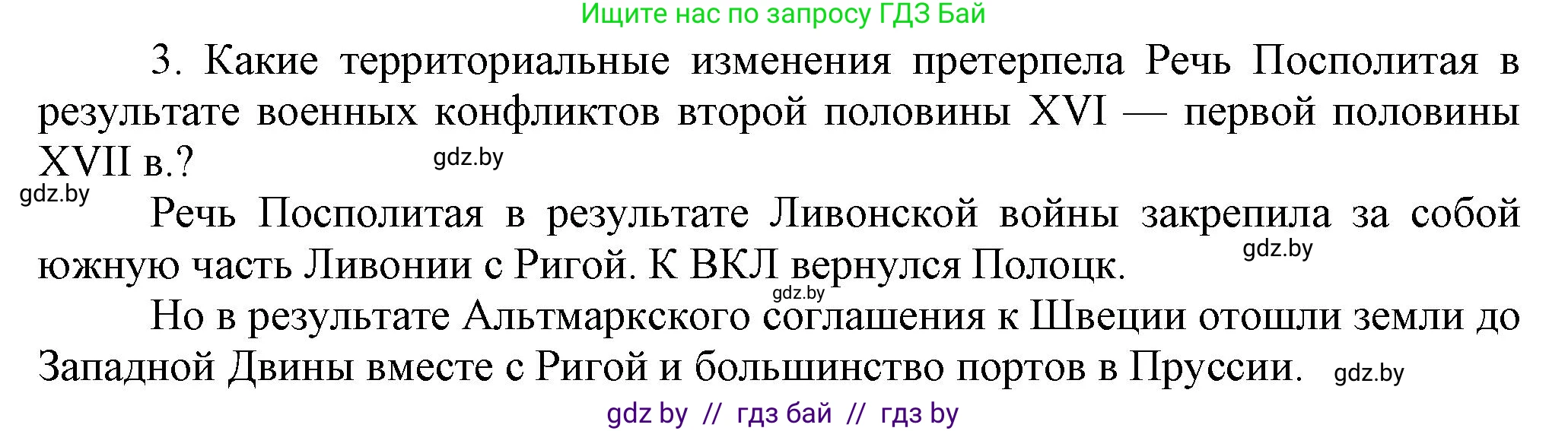 Ищите нас по запросу ГДЗ Бай

3. Какие территориальные изменения претерпела Речь Посполитая в результате военных конфликтов второй половины XVI — первой половины XVII в.?

gdz.by

gdz.by

Речь Посполитая в результате Ливонской войны закрепила за собой южную часть Ливонии с Ригой. К ВКЛ вернулся Полоцк.

gdz.by

gdz.by

Но в результате Альтмаркского соглашения к Швеции отошли земли до Западной Двины вместе с Ригой и большинство портов в Пруссии.

gdz.by

gdz by // гдз бай // гдз by